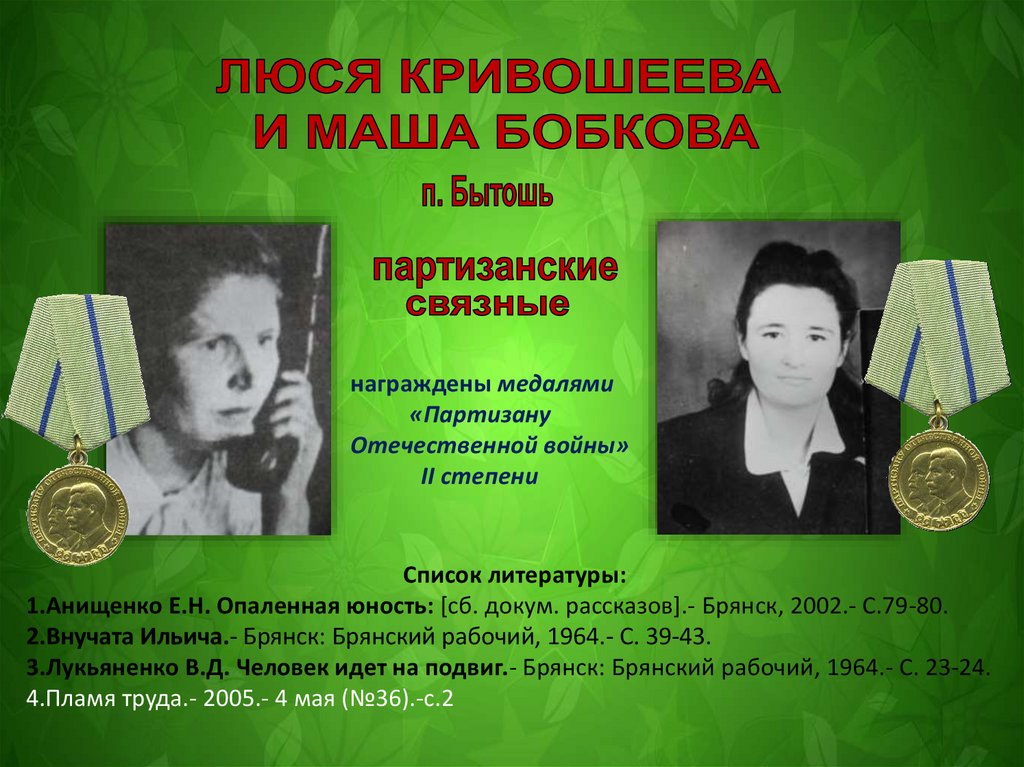 ЛЮСЯ КРИВОШЕЕВА
И МАША БОБКОВА

п. Бытошь

партизанские
связные

награждены медалями
«Партизану
Отечественной войны»
II степени

Список литературы:
1.Анищенко Е.Н. Опаленная юность: [сб. докум. рассказов].- Брянск, 2002.- С.79-80.
2.Внучата Ильича.- Брянск: Брянский рабочий, 1964.- С. 39-43.
3.Лукьяненко В.Д. Человек идет на подвиг.- Брянск: Брянский рабочий, 1964.- С. 23-24.
4.Пламя труда.- 2005.- 4 мая (№36).-с.2